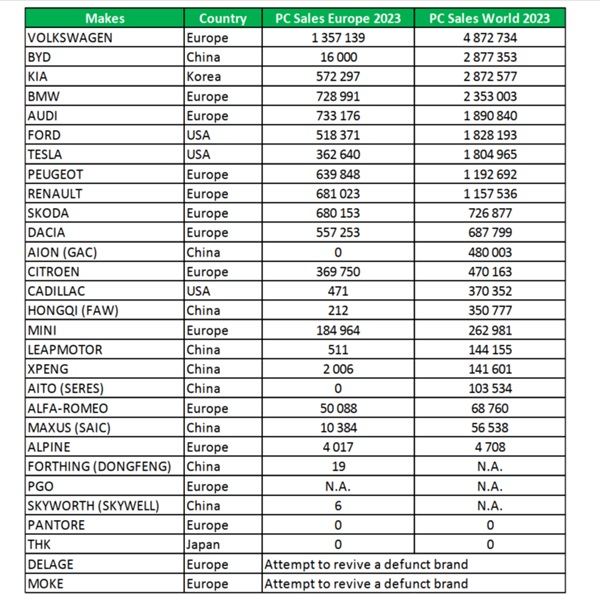 | Makes | Country | PC Sales Europe 2023 | PC Sales World 2023 |
|---|---|---|---|
| VOLKSWAGEN | Europe | 1 357 139 | 4 872 734 |
| BYD | China | 16 000 | 2 877 353 |
| KIA | Korea | 572 297 | 2 872 577 |
| BMW | Europe | 728 991 | 2 353 003 |
| AUDI | Europe | 733 176 | 1 890 840 |
| FORD | USA | 518 371 | 1 828 193 |
| TESLA | USA | 362 640 | 1 804 965 |
| PEUGEOT | Europe | 639 848 | 1 192 692 |
| RENAULT | Europe | 681 023 | 1 157 536 |
| SKODA | Europe | 680 153 | 726 877 |
| DACIA | Europe | 557 253 | 687 799 |
| AION (GAC) | China | 0 | 480 003 |
| CITROEN | Europe | 369 750 | 470 163 |
| CADILLAC | USA | 471 | 370 352 |
| HONGQI (FAW) | China | 212 | 350 777 |
| MINI | Europe | 184 964 | 262 981 |
| LEAPMOTOR | China | 511 | 144 155 |
| XPENG | China | 2 006 | 141 601 |
| AITO (SERES) | China | 0 | 103 534 |
| ALFA-ROMEO | Europe | 50 088 | 68 760 |
| MAXUS (SAIC) | China | 10 384 | 56 538 |
| ALPINE | Europe | 4 017 | 4 708 |
| FORTHING (DONGFENG) | China | 19 | N.A. |
| PGO | Europe | N.A. | N.A. |
| SKYWORTH (SKYWELL) | China | 6 | N.A. |
| PANTORE | Europe | 0 | 0 |
| THK | Japan | 0 | 0 |
| DELAGE | Europe | Attempt to revive a defunct brand | |
| MOKE | Europe | Attempt to revive a defunct brand | |